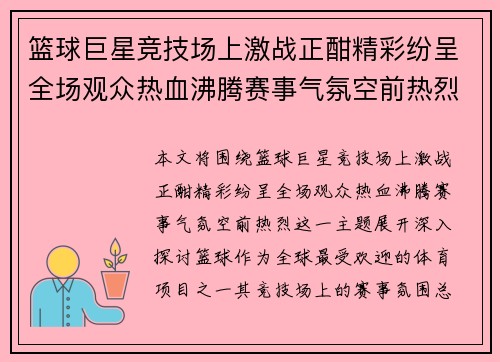 篮球巨星竞技场上激战正酣精彩纷呈全场观众热血沸腾赛事气氛空前热烈

本文将围绕篮球巨星竞技场上激战正酣精彩纷呈全场观众热血沸腾赛事气氛空前热烈这一主题展开深入探讨篮球作为全球最受欢迎的体育项目之一其竞技场上的赛事氛围总